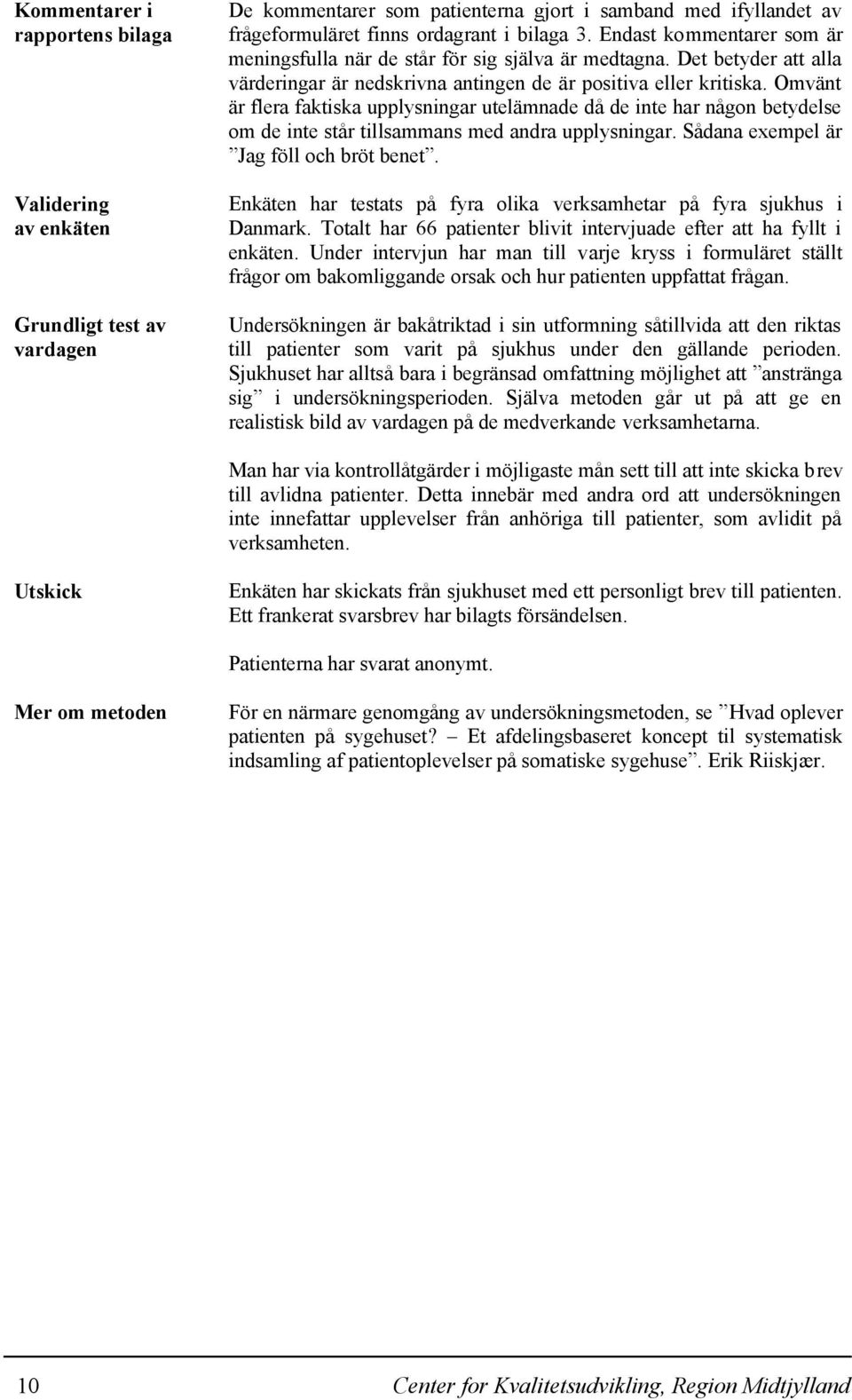 Kommentarer i rapportens bilaga

De kommentarer som patienterna gjort i samband med ifyllandet av frågeformuläret finns ordagrant i bilaga 3. Endast kommentarer som är meningsfulla när de står för sig själva är medtagna. Det betyder att alla värderingar är nedskrivna antingen de är positiva eller kritiska. Omvänt är flera faktiska upplysningar utelämnade då de inte har någon betydelse om de inte står tillsammans med andra upplysningar. Sådana exempel är ”Jag föll och bröt benet”.

Validering av enkäten

Enkäten har testats på fyra olika verksamhetar på fyra sjukhus i Danmark. Totalt har 66 patienter blivit intervjuade efter att ha fyllt i enkäten. Under intervjun har man till varje kryss i formuläret ställt frågor om bakomliggande orsak och hur patienten uppfattat frågan.

Grundligt test av vardagen

Undersökningen är bakåtriktad i sin utformning såtillvida att den riktas till patienter som varit på sjukhus under den gällande perioden. Sjukhuset har alltså bara i begränsad omfattning möjlighet att ”anstränga sig” i undersökningsperioden. Själva metoden går ut på att ge en realistisk bild av vardagen på de medverkande verksamhetarna.

Man har via kontrollåtgärder i möjligaste mån sett till att inte skicka brev till avlidna patienter. Detta innebär med andra ord att undersökningen inte innefattar upplevelser från anhöriga till patienter, som avlidit på verksamheten.

Utskick

Enkäten har skickats från sjukhuset med ett personligt brev till patienten. Ett frankerat svarsbrev har bilagts försändelsen.

Patienterna har svarat anonymt.

Mer om metoden

För en närmare genomgång av undersökningsmetoden, se ”Hvad oplever patienten på sygehuset? – Et afdelingsbaseret koncept til systematisk indsamling af patientoplevelser på somatiske sygehuse”. Erik Riiskjær.

10 Center for Kvalitetsudvikling, Region Midtjylland